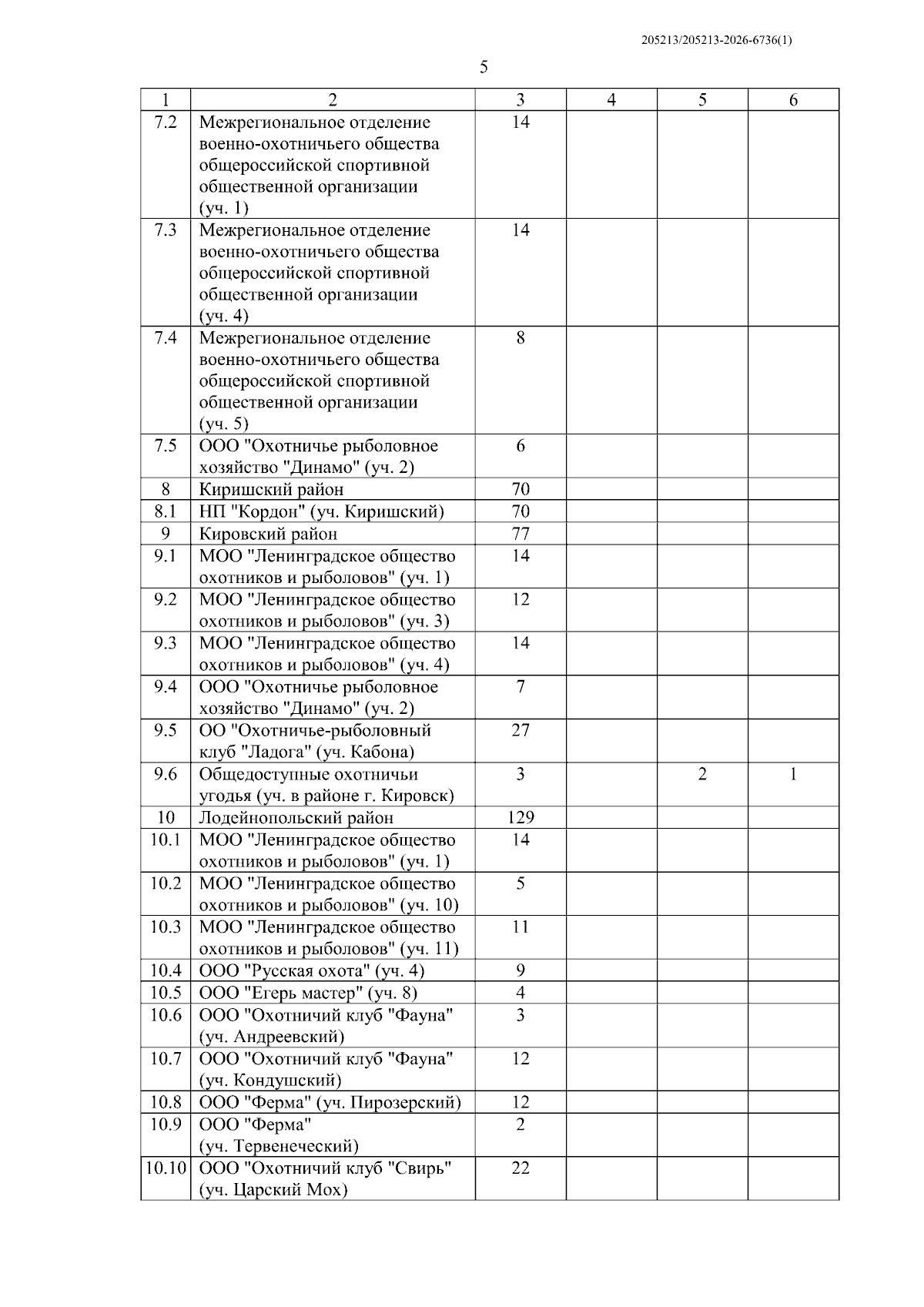 205213/205213-2026-6736(1)

5

| 1 | 2 | 3 | 4 | 5 | 6 |
|---|---|---|---|---|---|
| 7.2 | Межрегиональное отделение военно-охотничьего общества общероссийской спортивной общественной организации (уч. 1) | 14 | | | |
| 7.3 | Межрегиональное отделение военно-охотничьего общества общероссийской спортивной общественной организации (уч. 4) | 14 | | | |
| 7.4 | Межрегиональное отделение военно-охотничьего общества общероссийской спортивной общественной организации (уч. 5) | 8 | | | |
| 7.5 | ООО "Охотничье рыболовное хозяйство "Динамо" (уч. 2) | 6 | | | |
| 8 | Киришский район | 70 | | | |
| 8.1 | НП "Кордон" (уч. Киришский) | 70 | | | |
| 9 | Кировский район | 77 | | | |
| 9.1 | МОО "Ленинградское общество охотников и рыболовов" (уч. 1) | 14 | | | |
| 9.2 | МОО "Ленинградское общество охотников и рыболовов" (уч. 3) | 12 | | | |
| 9.3 | МОО "Ленинградское общество охотников и рыболовов" (уч. 4) | 14 | | | |
| 9.4 | ООО "Охотничье рыболовное хозяйство "Динамо" (уч. 2) | 7 | | | |
| 9.5 | ОО "Охотничье-рыболовный клуб "Ладога" (уч. Кабона) | 27 | | | |
| 9.6 | Общедоступные охотничьи угодья (уч. в районе г. Кировск) | 3 | | 2 | 1 |
| 10 | Лодейнопольский район | 129 | | | |
| 10.1 | МОО "Ленинградское общество охотников и рыболовов" (уч. 1) | 14 | | | |
| 10.2 | МОО "Ленинградское общество охотников и рыболовов" (уч. 10) | 5 | | | |
| 10.3 | МОО "Ленинградское общество охотников и рыболовов" (уч. 11) | 11 | | | |
| 10.4 | ООО "Русская охота" (уч. 4) | 9 | | | |
| 10.5 | ООО "Егерь мастер" (уч. 8) | 4 | | | |
| 10.6 | ООО "Охотничий клуб "Фауна" (уч. Андреевский) | 3 | | | |
| 10.7 | ООО "Охотничий клуб "Фауна" (уч. Кондушский) | 12 | | | |
| 10.8 | ООО "Ферма" (уч. Пирозерский) | 12 | | | |
| 10.9 | ООО "Ферма" (уч. Тервенеческий) | 2 | | | |
| 10.10 | ООО "Охотничий клуб "Свирь" (уч. Царский Мох) | 22 | | | |